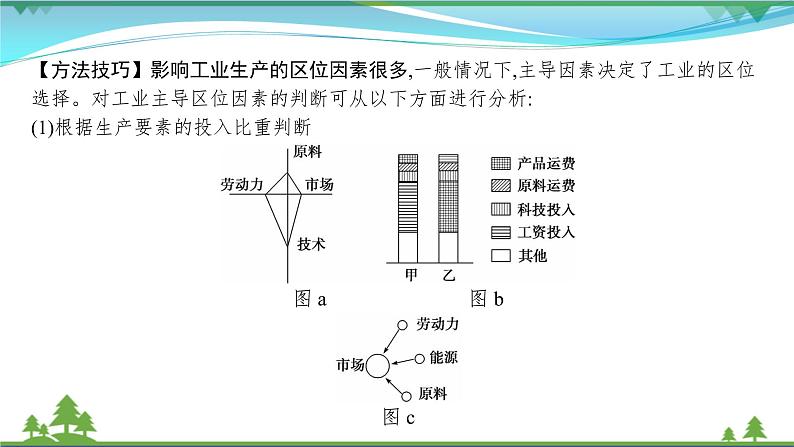 【方法技巧】影响工业生产的区位因素很多,一般情况下,主导因素决定了工业的区位选择。对工业主导区位因素的判断可从以下方面进行分析:

(1)根据生产要素的投入比重判断

原料
劳动力
市场
技术
图 a

甲
乙
产品运费
原料运费
科技投入
工资投入
其他
图 b

劳动力
市场
能源
原料
图 c